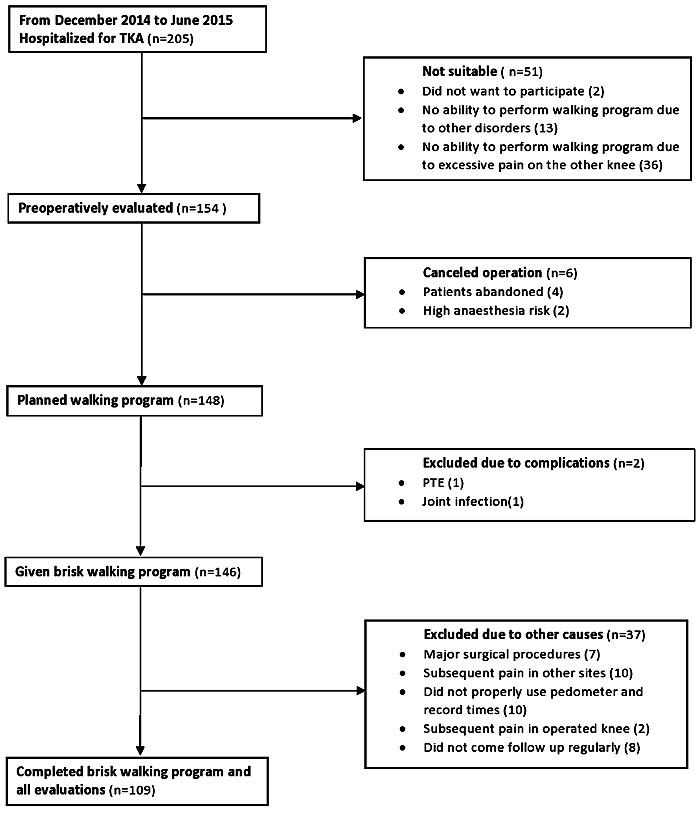 From December 2014 to June 2015
Hospitalized for TKA (n=205)

Not suitable ( n=51)
• Did not want to participate (2)
• No ability to perform walking program due to other disorders (13)
• No ability to perform walking program due to excessive pain on the other knee (36)

Preoperatively evaluated (n=154 )

Canceled operation (n=6)
• Patients abandoned (4)
• High anaesthesia risk (2)

Planned walking program (n=148)

Excluded due to complications (n=2)
• PTE (1)
• Joint infection(1)

Given brisk walking program (n=146)

Excluded due to other causes (n=37)
• Major surgical procedures (7)
• Subsequent pain in other sites (10)
• Did not properly use pedometer and record times (10)
• Subsequent pain in operated knee (2)
• Did not come follow up regularly (8)

Completed brisk walking program and all evaluations (n=109)